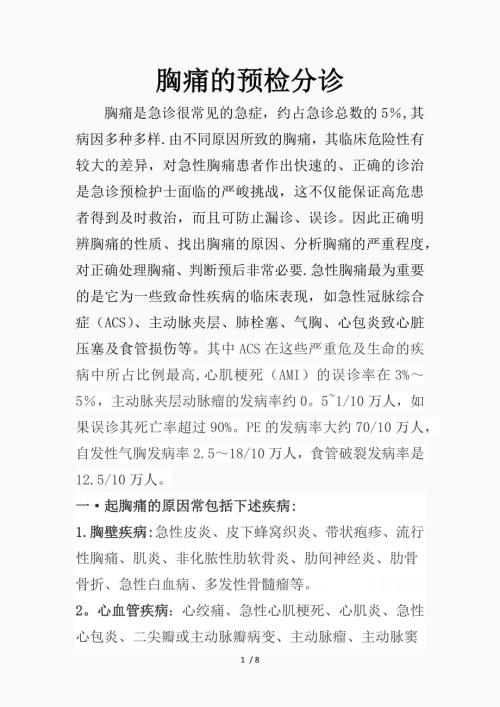 胸痛的预检分诊

胸痛是急诊很常见的急症，约占急诊总数的5%,其病因多种多样.由不同原因所致的胸痛，其临床危险性有较大的差异，对急性胸痛患者作出快速的、正确的诊治是急诊预检护士面临的严峻挑战，这不仅能保证高危患者得到及时救治，而且可防止漏诊、误诊。因此正确明辨胸痛的性质、找出胸痛的原因、分析胸痛的严重程度，对正确处理胸痛、判断预后非常必要.急性胸痛最为重要的是它为一些致命性疾病的临床表现，如急性冠脉综合症（ACS）、主动脉夹层、肺栓塞、气胸、心包炎致心脏压塞及食管损伤等。其中ACS在这些严重危及生命的疾病中所占比例最高,心肌梗死（AMI）的误诊率在3%～5%，主动脉夹层动脉瘤的发病率约0。5~1/10万人，如果误诊其死亡率超过90%。PE的发病率大约70/10万人，自发性气胸发病率2.5～18/10万人，食管破裂发病率是12.5/10万人。

一•起胸痛的原因常包括下述疾病:

1.胸壁疾病:急性皮炎、皮下蜂窝织炎、带状疱疹、流行性胸痛、肌炎、非化脓性肋软骨炎、肋间神经炎、肋骨骨折、急性白血病、多发性骨髓瘤等。

2。心血管疾病：心绞痛、急性心肌梗死、心肌炎、急性心包炎、二尖瓣或主动脉瓣病变、主动脉瘤、主动脉窦

1 / 8